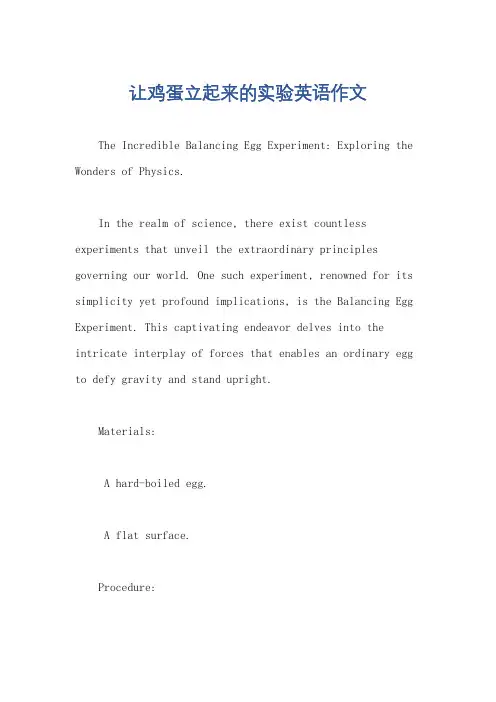 让鸡蛋立起来的实验英语作文

The Incredible Balancing Egg Experiment: Exploring the Wonders of Physics.

In the realm of science, there exist countless experiments that unveil the extraordinary principles governing our world. One such experiment, renowned for its simplicity yet profound implications, is the Balancing Egg Experiment. This captivating endeavor delves into the intricate interplay of forces that enables an ordinary egg to defy gravity and stand upright.

Materials:

A hard-boiled egg.

A flat surface.

Procedure: